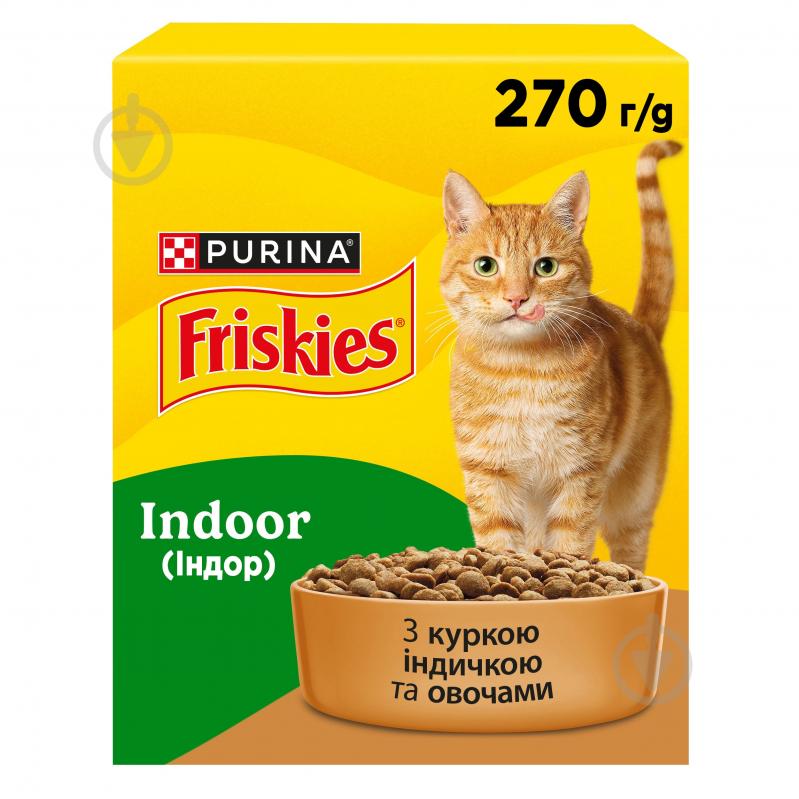 270 г/g

PURINA

Friskies®

Indoor
(Індор)

З куркою індичкою та овочами